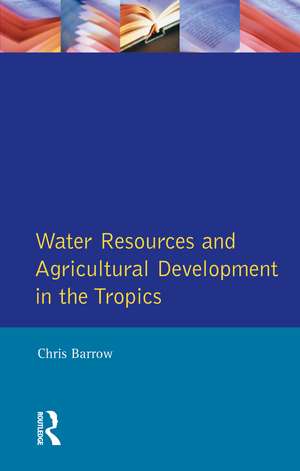 Water Resources and Agricultural Development in the Tropics

Chris Barrow

ROUTLEDGE